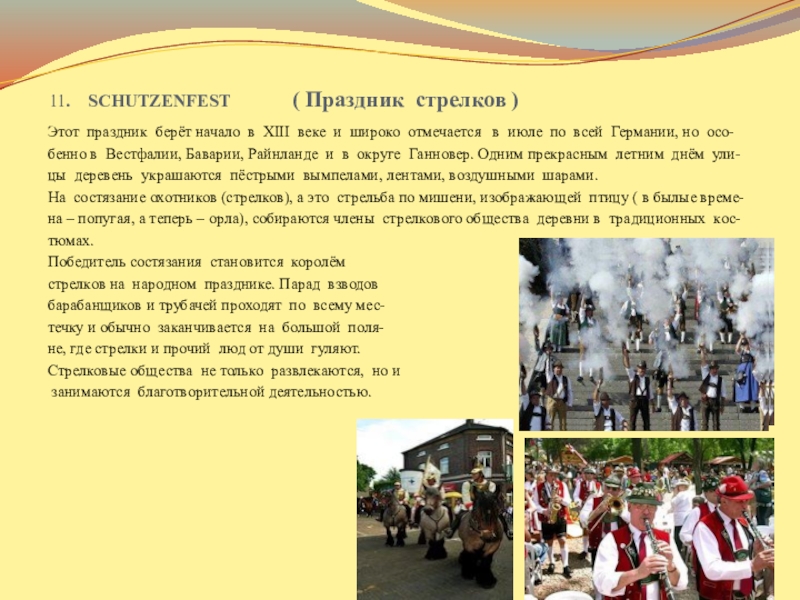 11. SCHUTZENFEST ( Праздник стрелков )

Этот праздник берёт начало в XIII веке и широко отмечается в июле по всей Германии, но особенно в Вестфалии, Баварии, Райнланде и в округе Ганновер. Одним прекрасным летним днём улицы деревень украшаются пёстрыми вымпелами, лентами, воздушными шарами.

На состязание охотников (стрелков), а это стрельба по мишени, изображающей птицу ( в былые времена – попугая, а теперь – орла), собираются члены стрелкового общества деревни в традиционных костюмах.

Победитель состязания становится королём стрелков на народном празднике. Парад взводов барабанщиков и трубачей проходят по всему местечку и обычно заканчивается на большой поляне, где стрелки и прочий люд от души гуляют.

Стрелковые общества не только развлекаются, но и занимаются благотворительной деятельностью.